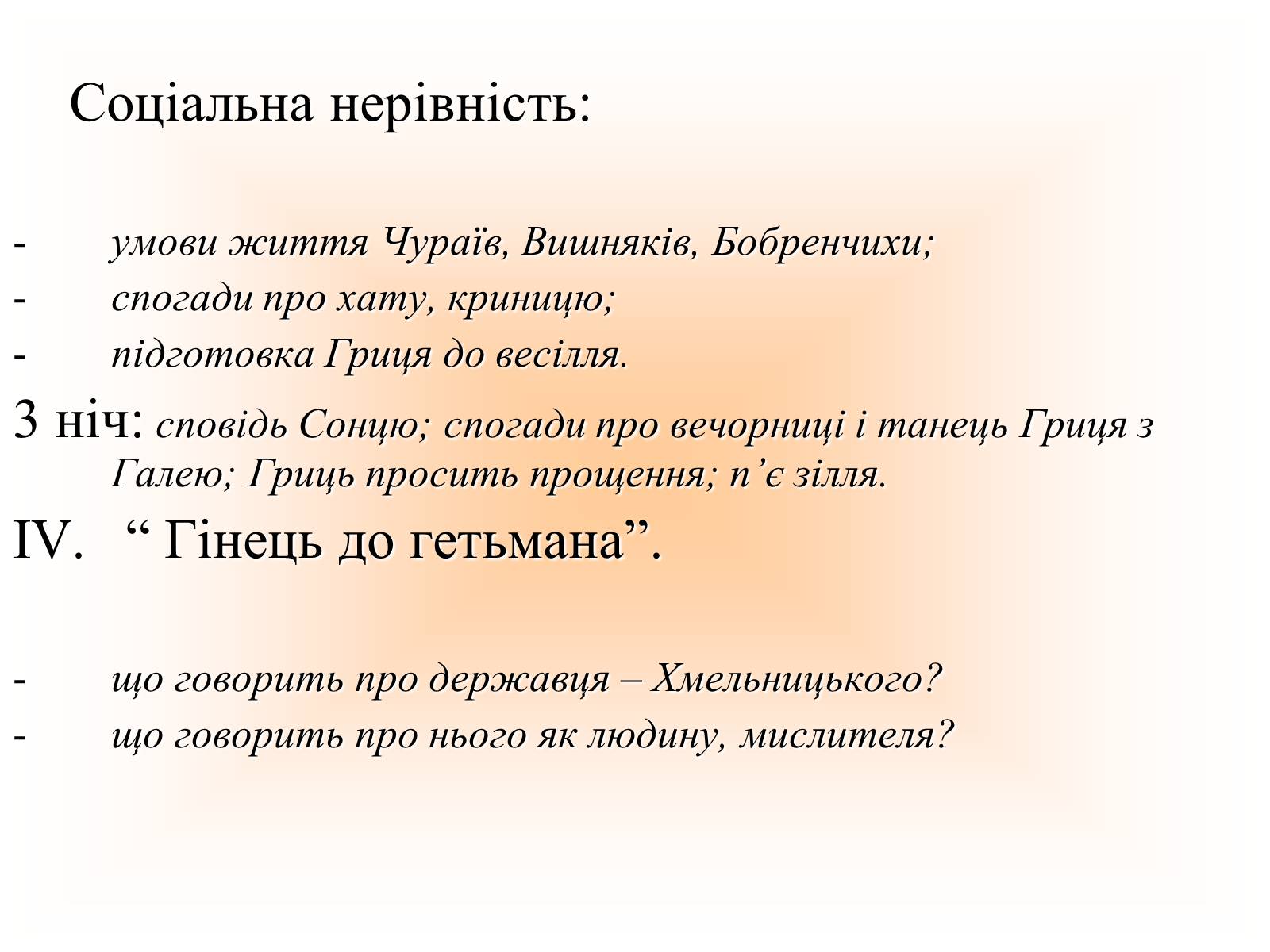 Соціальна нерівність:

- умови життя Чураїв, Вишняків, Бобренчихи;
- спогади про хату, криницю;
- підготовка Гриця до весілля.

3 ніч: сповідь Сонцю; спогади про вечорниці і танець Гриця з Галею; Гриць просить прощення; п’є зілля.

IV. “ Гінець до гетьмана”.

- що говорить про державця – Хмельницького?
- що говорить про нього як людину, мислителя?